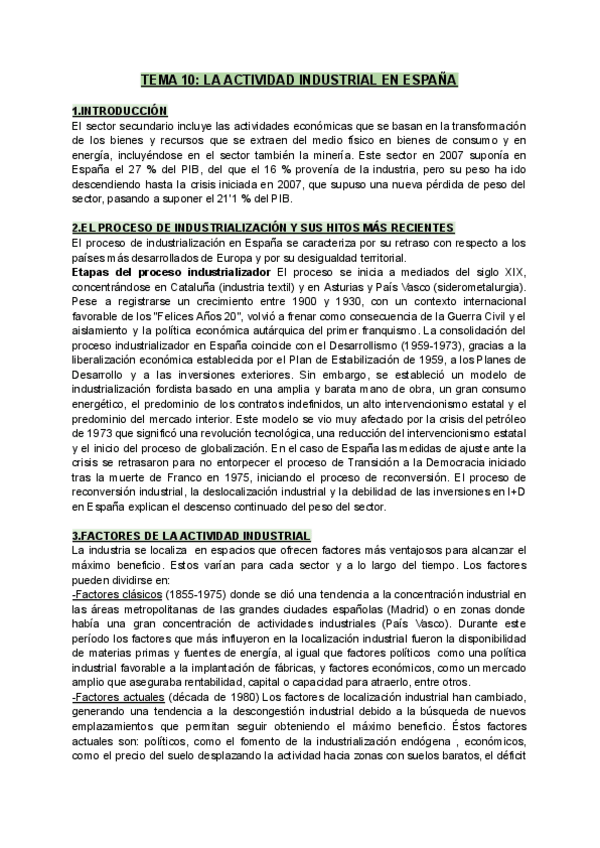 TEMA 10: LA ACTIVIDAD INDUSTRIAL EN ESPAÑA

1.INTRODUCCIÓN

El sector secundario incluye las actividades económicas que se basan en la transformación de los bienes y recursos que se extraen del medio físico en bienes de consumo y en energía, incluyéndose en el sector también la minería. Este sector en 2007 suponía en España el 27 % del PIB, del que el 16 % provenía de la industria, pero su peso ha ido descendiendo hasta la crisis iniciada en 2007, que supuso una nueva pérdida de peso del sector, pasando a suponer el 21'1 % del PIB.

2.EL PROCESO DE INDUSTRIALIZACIÓN Y SUS HITOS MÁS RECIENTES

El proceso de industrialización en España se caracteriza por su retraso con respecto a los países más desarrollados de Europa y por su desigualdad territorial.

Etapas del proceso industrializador El proceso se inicia a mediados del siglo XIX, concentrándose en Cataluña (industria textil) y en Asturias y País Vasco (siderometalurgia). Pese a registrarse un crecimiento entre 1900 y 1930, con un contexto internacional favorable de los "Felices Años 20", volvió a frenar como consecuencia de la Guerra Civil y el aislamiento y la política económica autárquica del primer franquismo. La consolidación del proceso industrializador en España coincide con el Desarrollismo (1959-1973), gracias a la liberalización económica establecida por el Plan de Estabilización de 1959, a los Planes de Desarrollo y a las inversiones exteriores. Sin embargo, se estableció un modelo de industrialización fordista basado en una amplia y barata mano de obra, un gran consumo energético, el predominio de los contratos indefinidos, un alto intervencionismo estatal y el predominio del mercado interior. Este modelo se vio muy afectado por la crisis del petróleo de 1973 que significó una revolución tecnológica, una reducción del intervencionismo estatal y el inicio del proceso de globalización. En el caso de España las medidas de ajuste ante la crisis se retrasaron para no entorpecer el proceso de Transición a la Democracia iniciado tras la muerte de Franco en 1975, iniciando el proceso de reconversión. El proceso de reconversión industrial, la deslocalización industrial y la debilidad de las inversiones en I+D en España explican el descenso continuado del peso del sector.

3.FACTORES DE LA ACTIVIDAD INDUSTRIAL

La industria se localiza en espacios que ofrecen factores más ventajosos para alcanzar el máximo beneficio. Estos varían para cada sector y a lo largo del tiempo. Los factores pueden dividirse en:

-Factores clásicos (1855-1975) donde se dió una tendencia a la concentración industrial en las áreas metropolitanas de las grandes ciudades españolas (Madrid) o en zonas donde había una gran concentración de actividades industriales (País Vasco). Durante este período los factores que más influyeron en la localización industrial fueron la disponibilidad de materias primas y fuentes de energía, al igual que factores políticos como una política industrial favorable a la implantación de fábricas, y factores económicos, como un mercado amplio que aseguraba rentabilidad, capital o capacidad para atraerlo, entre otros.

-Factores actuales (década de 1980) Los factores de localización industrial han cambiado, generando una tendencia a la descongestión industrial debido a la búsqueda de nuevos emplazamientos que permitan seguir obteniendo el máximo beneficio. Éstos factores actuales son: políticos, como el fomento de la industrialización endógena , económicos, como el precio del suelo desplazando la actividad hacia zonas con suelos baratos, el déficit